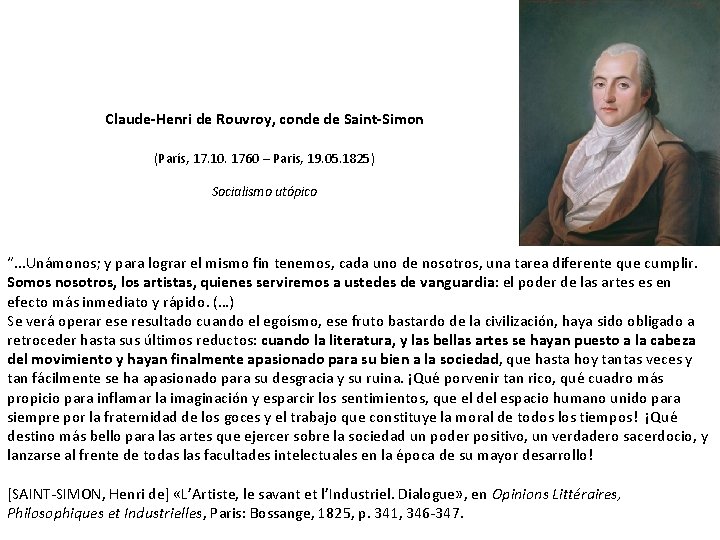 Claude-Henri de Rouvroy, conde de Saint-Simon

(París, 17.10. 1760 – Paris, 19.05.1825)

Socialismo utópico

"...Unámonos; y para lograr el mismo fin tenemos, cada uno de nosotros, una tarea diferente que cumplir. Somos nosotros, los artistas, quienes serviremos a ustedes de vanguardia: el poder de las artes es en efecto más inmediato y rápido. (...)
Se verá operar ese resultado cuando el egoísmo, ese fruto bastardo de la civilización, haya sido obligado a retroceder hasta sus últimos reductos: cuando la literatura, y las bellas artes se hayan puesto a la cabeza del movimiento y hayan finalmente apasionado para su bien a la sociedad, que hasta hoy tantas veces y tan fácilmente se ha apasionado para su desgracia y su ruina. ¡Qué porvenir tan rico, qué cuadro más propicio para inflamar la imaginación y esparcir los sentimientos, que el del espacio humano unido para siempre por la fraternidad de los goces y el trabajo que constituye la moral de todos los tiempos! ¡Qué destino más bello para las artes que ejercer sobre la sociedad un poder positivo, un verdadero sacerdocio, y lanzarse al frente de todas las facultades intelectuales en la época de su mayor desarrollo!

[SAINT-SIMON, Henri de] «L'Artiste, le savant et l'Industriel. Dialogue», en Opinions Littéraires, Philosophiques et Industrielles, Paris: Bossange, 1825, p. 341, 346-347.